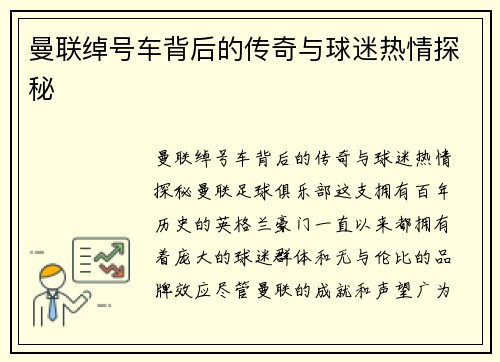 曼联绰号车背后的传奇与球迷热情探秘

曼联绰号车背后的传奇与球迷热情探秘曼联足球俱乐部这支拥有百年历史的英格兰豪门一直以来都拥有着庞大的球迷群体和无与伦比的品牌效应尽管曼联的成就和声望广为